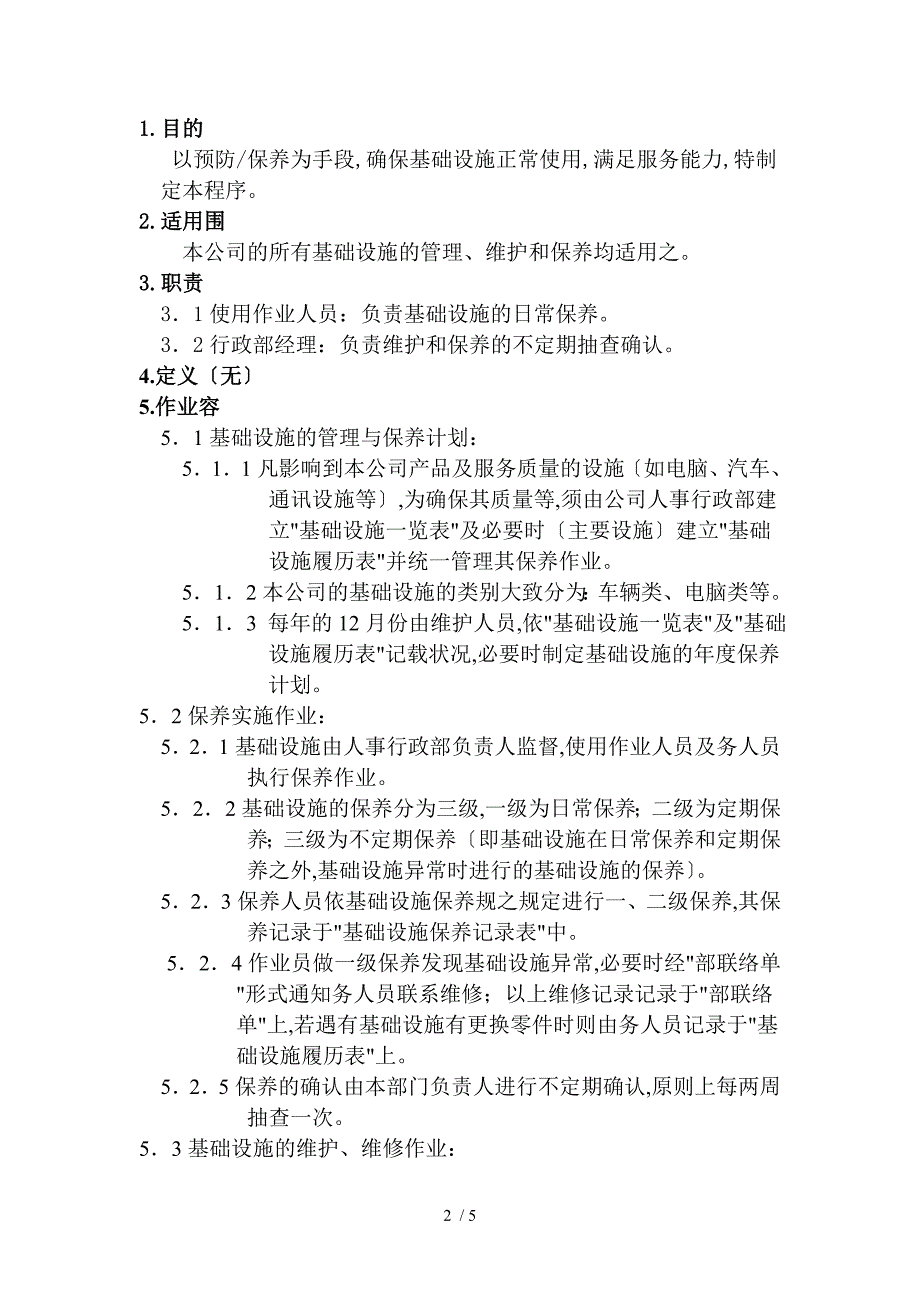 1. 目的

以预防/保养为手段,确保基础设施正常使用,满足服务能力,特制定本程序。

2. 适用围

本公司的所有基础设施的管理、维护和保养均适用之。

3. 职责

3．1 使用作业人员：负责基础设施的日常保养。

3．2 行政部经理：负责维护和保养的不定期抽查确认。

4.定义〔无〕

5.作业容

5．1 基础设施的管理与保养计划：

5．1．1 凡影响到本公司产品及服务质量的设施〔如电脑、汽车、通讯设施等〕,为确保其质量等,须由公司人事行政部建立"基础设施一览表"及必要时〔主要设施〕建立"基础设施履历表"并统一管理其保养作业。

5．1．2 本公司的基础设施的类别大致分为：车辆类、电脑类等。

5．1．3 每年的 12 月份由维护人员,依"基础设施一览表"及"基础设施履历表"记载状况,必要时制定基础设施的年度保养计划。

5．2 保养实施作业：

5．2．1 基础设施由人事行政部负责人监督,使用作业人员及务人员执行保养作业。

5．2．2 基础设施的保养分为三级,一级为日常保养；二级为定期保养；三级为不定期保养〔即基础设施在日常保养和定期保养之外,基础设施异常时进行的基础设施的保养〕。

5．2．3 保养人员依基础设施保养规之规定进行一、二级保养,其保养记录于"基础设施保养记录表"中。

5．2．4 作业员做一级保养发现基础设施异常,必要时经"部联络单"形式通知务人员联系维修；以上维修记录记录于"部联络单"上,若遇有基础设施有更换零件时则由务人员记录于"基础设施履历表"上。

5．2．5 保养的确认由本部门负责人进行不定期确认,原则上每两周抽查一次。

5．3 基础设施的维护、维修作业：

2 / 5